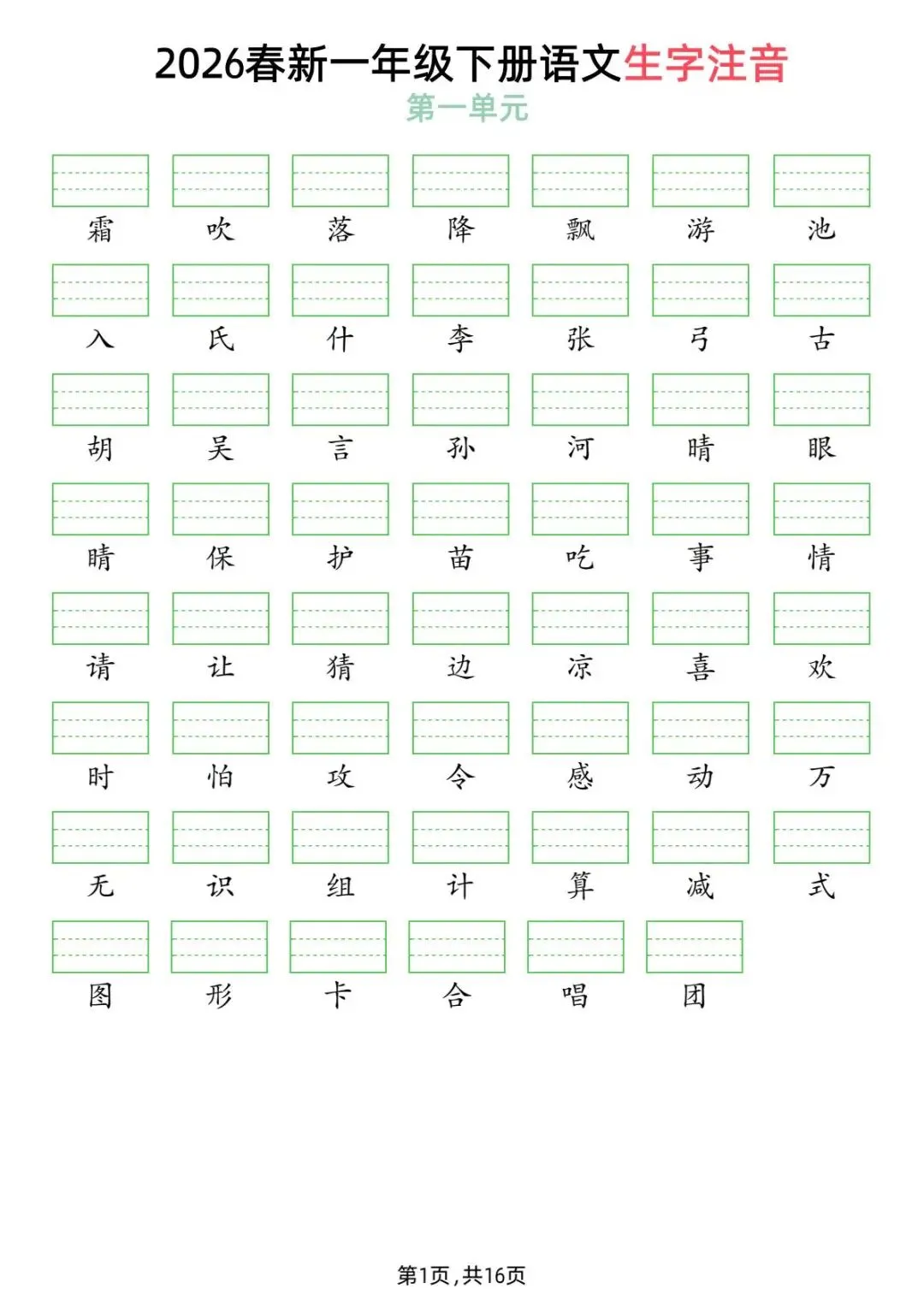 2026春新一年级下册语文生字注音

第一单元

霜 吹 落 降 飘 游 池

入 氏 什 李 张 弓 古

胡 吴 言 孙 河 晴 眼

睛 保 护 苗 吃 事 情

请 让 猜 边 凉 喜 欢

时 怕 攻 令 感 动 万

无 识 组 计 算 减 式

图 形 卡 合 唱 团

第1页，共16页